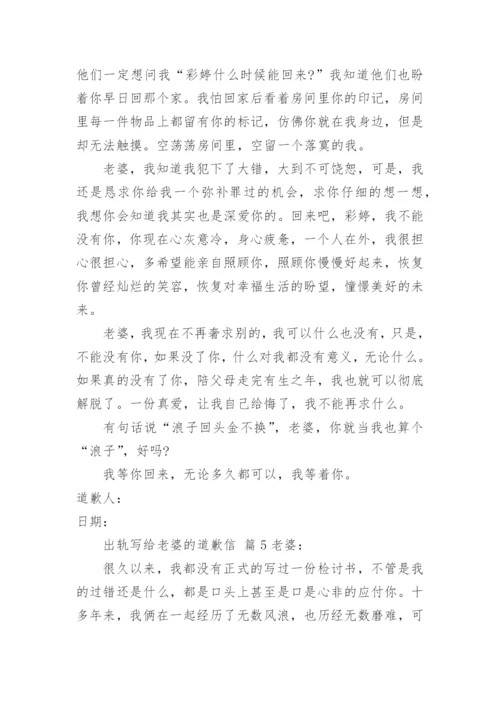 他们一定想问我“彩婷什么时候能回来?”我知道他们也盼着你早日回那个家。我怕回家后看着房间里你的印记，房间里每一件物品上都留有你的标记，仿佛你就在我身边，但是却无法触摸。空荡荡房间里，空留一个落寞的我。

老婆，我知道我犯下了大错，大到不可饶恕，可是，我还是恳求你给我一个弥补罪过的机会，求你仔细的想一想，我想你会知道我其实也是深爱你的。回来吧，彩婷，我不能没有你，你现在心灰意冷，身心疲惫，一个人在外，我很担心很担心，多希望能亲自照顾你，照顾你慢慢好起来，恢复你曾经灿烂的笑容，恢复对幸福生活的盼望，憧憬美好的未来。

老婆，我现在不再奢求别的，我可以什么也没有，只是，不能没有你，如果没了你，什么对我都没有意义，无论什么。如果真的没有了你，陪父母走完有生之年，我也就可以彻底解脱了。一份真爱，让我自己给悔了，我不能再求什么。

有句话说“浪子回头金不换”，老婆，你就当我也算个“浪子”，好吗?

我等你回来，无论多久都可以，我等着你。

道歉人:

日期:

出轨写给老婆的道歉信 篇 5 老婆:

很久以来，我都没有正式的写过一份检讨书，不管是我的过错还是什么，都是口头上甚至是口是心非的应付你。十多年来，我俩在一起经历了无数风浪，也历经无数磨难，可